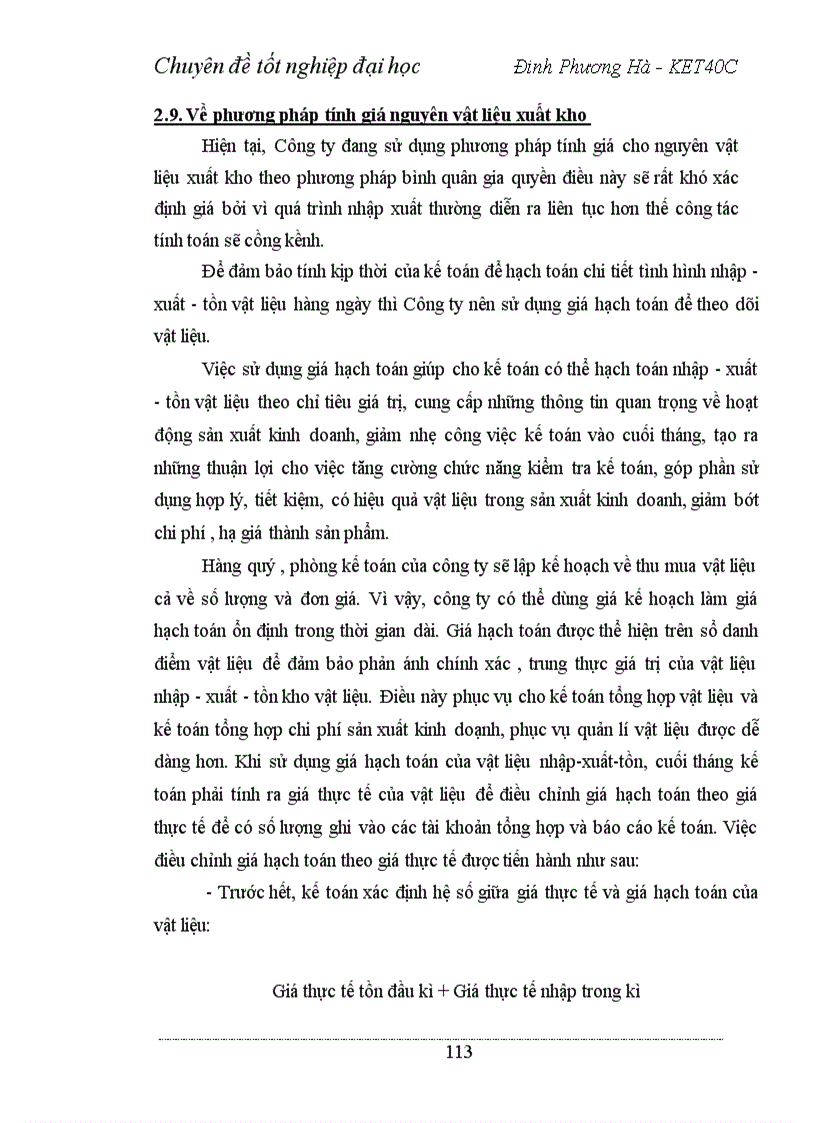 Chuyên đề tốt nghiệp đại học Đinh Phương Hà - KET40C

2.9. Về phương pháp tính giá nguyên vật liệu xuất kho

Hiện tại, Công ty đang sử dụng phương pháp tính giá cho nguyên vật liệu xuất kho theo phương pháp bình quân gia quyền điều này sẽ rất khó xác định giá bởi vì quá trình nhập xuất thường diễn ra liên tục hơn thế công tác tính toán sẽ cồng kềnh.

Để đảm bảo tính kịp thời của kế toán để hạch toán chi tiết tình hình nhập - xuất - tồn vật liệu hàng ngày thì Công ty nên sử dụng giá hạch toán để theo dõi vật liệu.

Việc sử dụng giá hạch toán giúp cho kế toán có thể hạch toán nhập - xuất - tồn vật liệu theo chỉ tiêu giá trị, cung cấp những thông tin quan trọng về hoạt động sản xuất kinh doanh, giảm nhẹ công việc kế toán vào cuối tháng, tạo ra những thuận lợi cho việc tăng cường chức năng kiểm tra kế toán, góp phần sử dụng hợp lý, tiết kiệm, có hiệu quả vật liệu trong sản xuất kinh doanh, giảm bớt chi phí , hạ giá thành sản phẩm.

Hàng quý , phòng kế toán của công ty sẽ lập kế hoạch về thu mua vật liệu cả về số lượng và đơn giá. Vì vậy, công ty có thể dùng giá kế hoạch làm giá hạch toán ổn định trong thời gian dài. Giá hạch toán được thể hiện trên sổ danh điểm vật liệu để đảm bảo phản ánh chính xác , trung thực giá trị của vật liệu nhập - xuất - tồn kho vật liệu. Điều này phục vụ cho kế toán tổng hợp vật liệu và kế toán tổng hợp chi phí sản xuất kinh doanh, phục vụ quản lí vật liệu được dễ dàng hơn. Khi sử dụng giá hạch toán của vật liệu nhập-xuất-tồn, cuối tháng kế toán phải tính ra giá thực tế của vật liệu để điều chỉnh giá hạch toán theo giá thực tế để có số lượng ghi vào các tài khoản tổng hợp và báo cáo kế toán. Việc điều chỉnh giá hạch toán theo giá thực tế được tiến hành như sau:

- Trước hết, kế toán xác định hệ số giữa giá thực tế và giá hạch toán của vật liệu:

Giá thực tế tồn đầu kì + Giá thực tế nhập trong kì

113